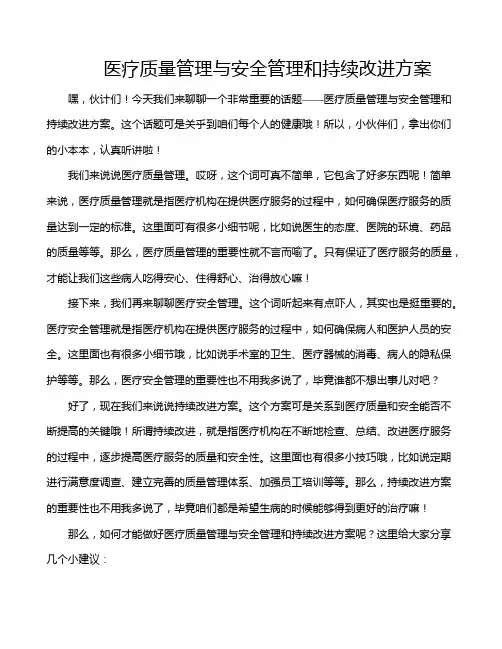 医疗质量管理与安全管理和持续改进方案

嘿，伙计们！今天我们来聊聊一个非常重要的话题——医疗质量管理与安全管理和持续改进方案。这个话题可是关乎到咱们每个人的健康哦！所以，小伙伴们，拿出你们的小本本，认真听讲啦！

我们来说说医疗质量管理。哎呀，这个词可真不简单，它包含了好多东西呢！简单来说，医疗质量管理就是指医疗机构在提供医疗服务的过程中，如何确保医疗服务的质量达到一定的标准。这里面可有很多小细节呢，比如说医生的态度、医院的环境、药品的质量等等。那么，医疗质量管理的重要性就不言而喻了。只有保证了医疗服务的质量，才能让我们这些病人吃得安心、住得舒心、治得放心嘛！

接下来，我们再来聊聊医疗安全管理。这个词听起来有点吓人，其实也是挺重要的。医疗安全管理就是指医疗机构在提供医疗服务的过程中，如何确保病人和医护人员的安全。这里面也有很多小细节哦，比如说手术室的卫生、医疗器械的消毒、病人的隐私保护等等。那么，医疗安全管理的重要性也不用我多说了，毕竟谁都不想出事儿对吧？

好了，现在我们来说说持续改进方案。这个方案可是关系到医疗质量和安全能否不断提高的关键哦！所谓持续改进，就是指医疗机构在不断地检查、总结、改进医疗服务的过程中，逐步提高医疗服务的质量和安全性。这里面也有很多小技巧哦，比如说定期进行满意度调查、建立完善的质量管理体系、加强员工培训等等。那么，持续改进方案的重要性也不用我多说了，毕竟咱们都是希望生病的时候能够得到更好的治疗嘛！

那么，如何才能做好医疗质量管理与安全管理和持续改进方案呢？这里给大家分享几个小建议：